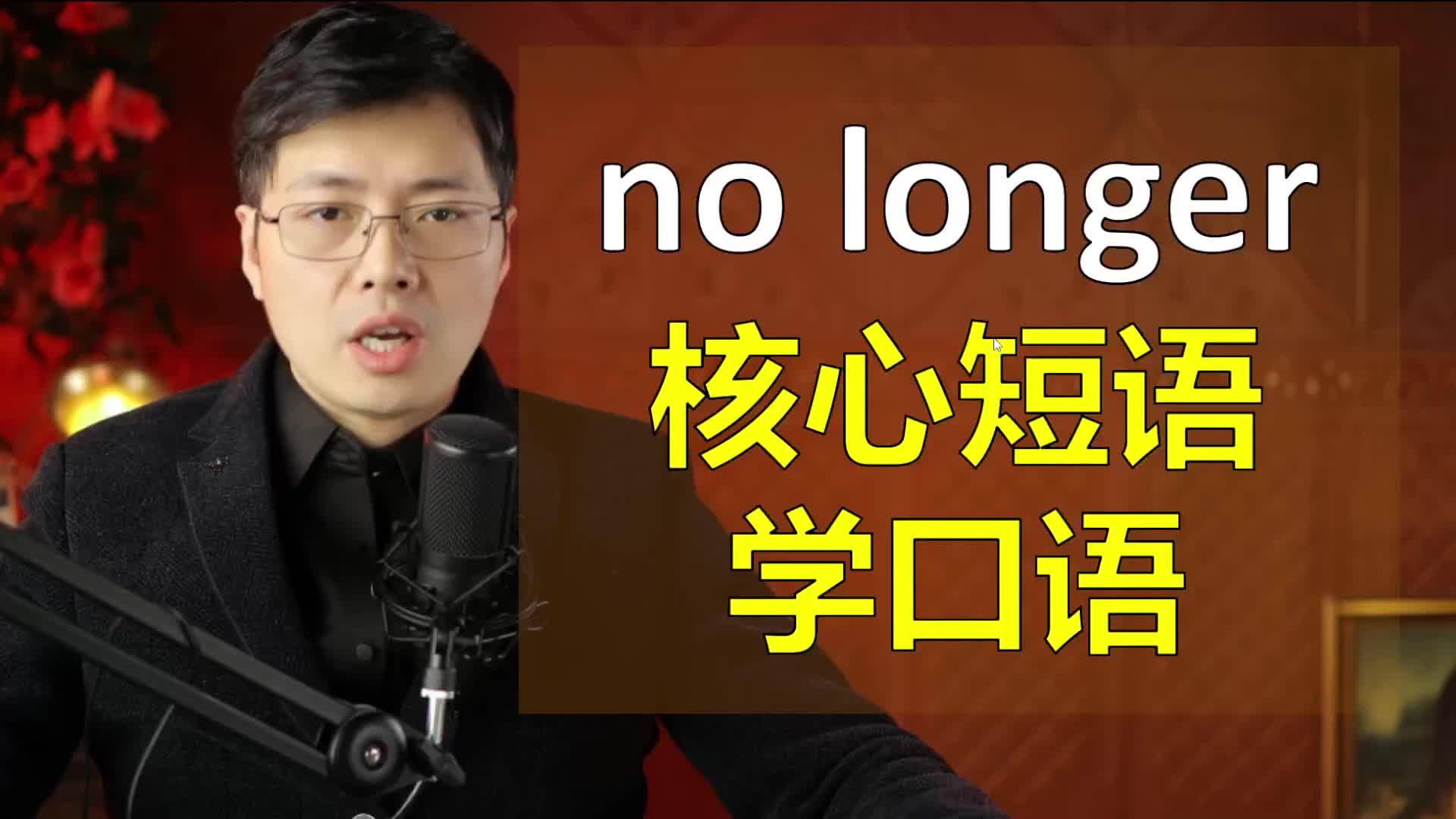 no longer
核心短语
学口语